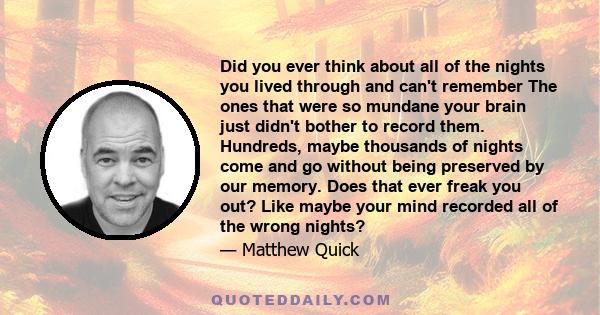 Did you ever think about all of the nights you lived through and can't remember The ones that were so mundane your brain just didn't bother to record them. Hundreds, maybe thousands of nights come and go without being preserved by our memory. Does that ever freak you out? Like maybe your mind recorded all of the wrong nights?

— Matthew Quick

QUOTEDDAILY.COM